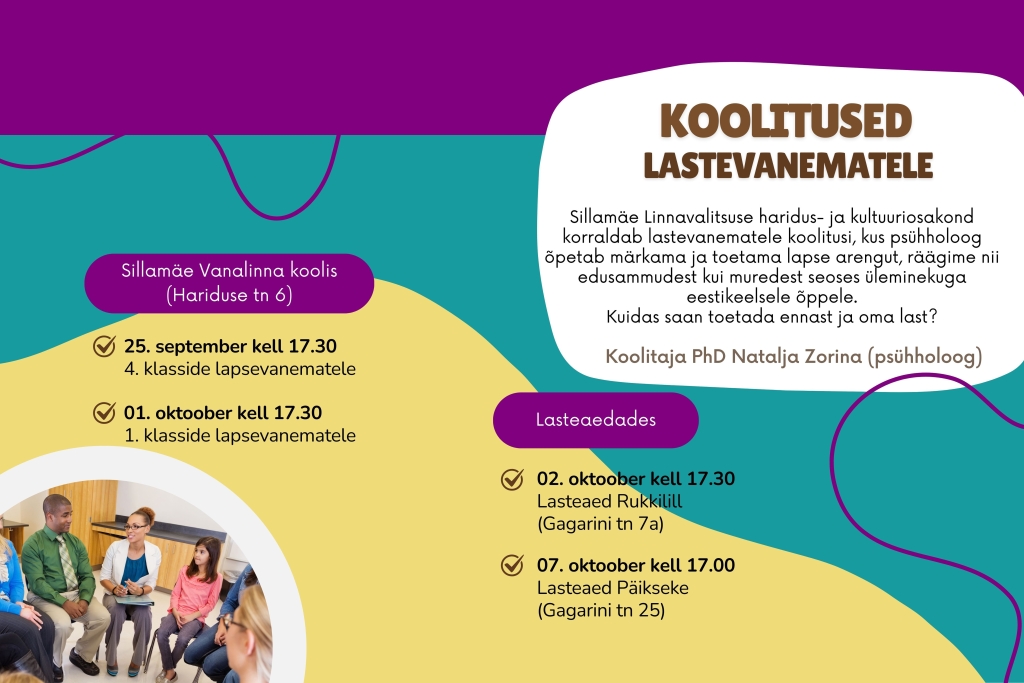 KOOLITUSED
LASTEVANEMATELE

Sillamäe Linnavalitsuse haridus- ja kultuuriosakond korraldab lastevanematele koolitusi, kus psühholoog õpetab märkama ja toetama lapse arengut, räägime nii edusammudest kui muredest seoses üleminekuga eestikeelsele õppele.
Kuidas saan toetada ennast ja oma last?

Koolitaja PhD Natalja Zorina (psühholoog)

Sillamäe Vanalinna koolis (Hariduse tn 6)

25. september kell 17.30
4. klasside lapsevanematele

01. oktoober kell 17.30
1. klasside lapsevanematele

Lasteaedades

02. oktoober kell 17.30
Lasteaed Rukkilill
(Gagarini tn 7a)

07. oktoober kell 17.00
Lasteaed Päikseke
(Gagarini tn 25)